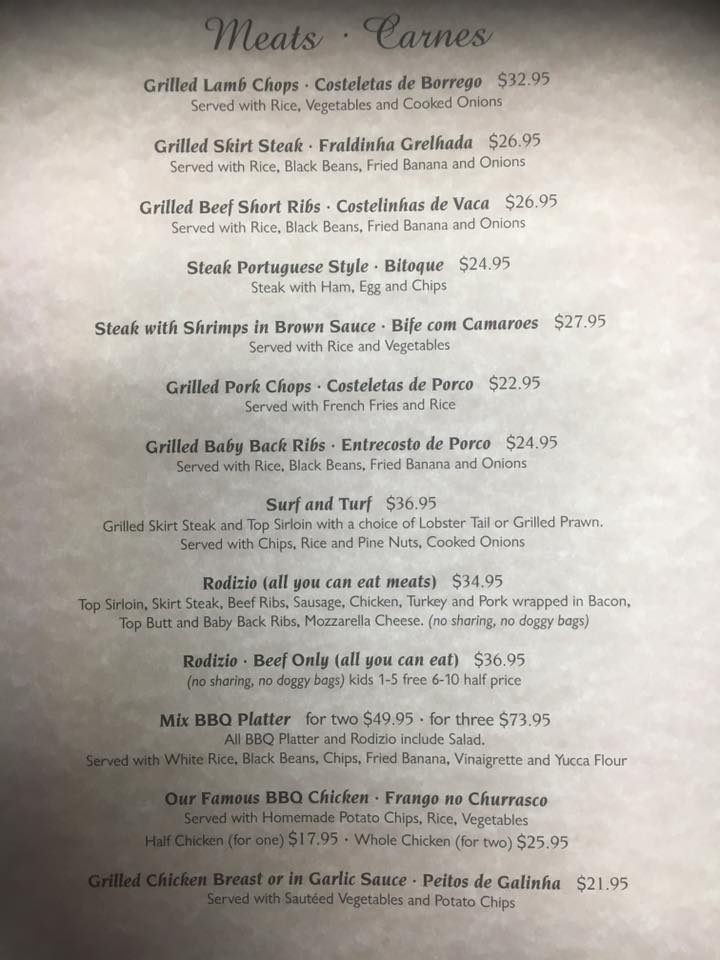 Meats · Carnes

Grilled Lamb Chops · Costeletas de Borrego $32.95
Served with Rice, Vegetables and Cooked Onions

Grilled Skirt Steak · Fraldinha Grelhada $26.95
Served with Rice, Black Beans, Fried Banana and Onions

Grilled Beef Short Ribs · Costelinhas de Vaca $26.95
Served with Rice, Black Beans, Fried Banana and Onions

Steak Portuguese Style · Bitoque $24.95
Steak with Ham, Egg and Chips

Steak with Shrimps in Brown Sauce · Bife com Camaroes $27.95
Served with Rice and Vegetables

Grilled Pork Chops · Costeletas de Porco $22.95
Served with French Fries and Rice

Grilled Baby Back Ribs · Entrecosto de Porco $24.95
Served with Rice, Black Beans, Fried Banana and Onions

Surf and Turf $36.95
Grilled Skirt Steak and Top Sirloin with a choice of Lobster Tail or Grilled Prawn. Served with Chips, Rice and Pine Nuts, Cooked Onions

Rodizio (all you can eat meats) $34.95
Top Sirloin, Skirt Steak, Beef Ribs, Sausage, Chicken, Turkey and Pork wrapped in Bacon, Top Butt and Baby Back Ribs, Mozzarella Cheese. (no sharing, no doggy bags)

Rodizio · Beef Only (all you can eat) $36.95
(no sharing, no doggy bags) kids 1-5 free 6-10 half price

Mix BBQ Platter for two $49.95 · for three $73.95
All BBQ Platter and Rodizio include Salad.
Served with White Rice, Black Beans, Chips, Fried Banana, Vinaigrette and Yucca Flour

Our Famous BBQ Chicken · Frango no Churrasco
Served with Homemade Potato Chips, Rice, Vegetables
Half Chicken (for one) $17.95 · Whole Chicken (for two) $25.95

Grilled Chicken Breast or in Garlic Sauce · Peitos de Galinha $21.95
Served with Sautéed Vegetables and Potato Chips